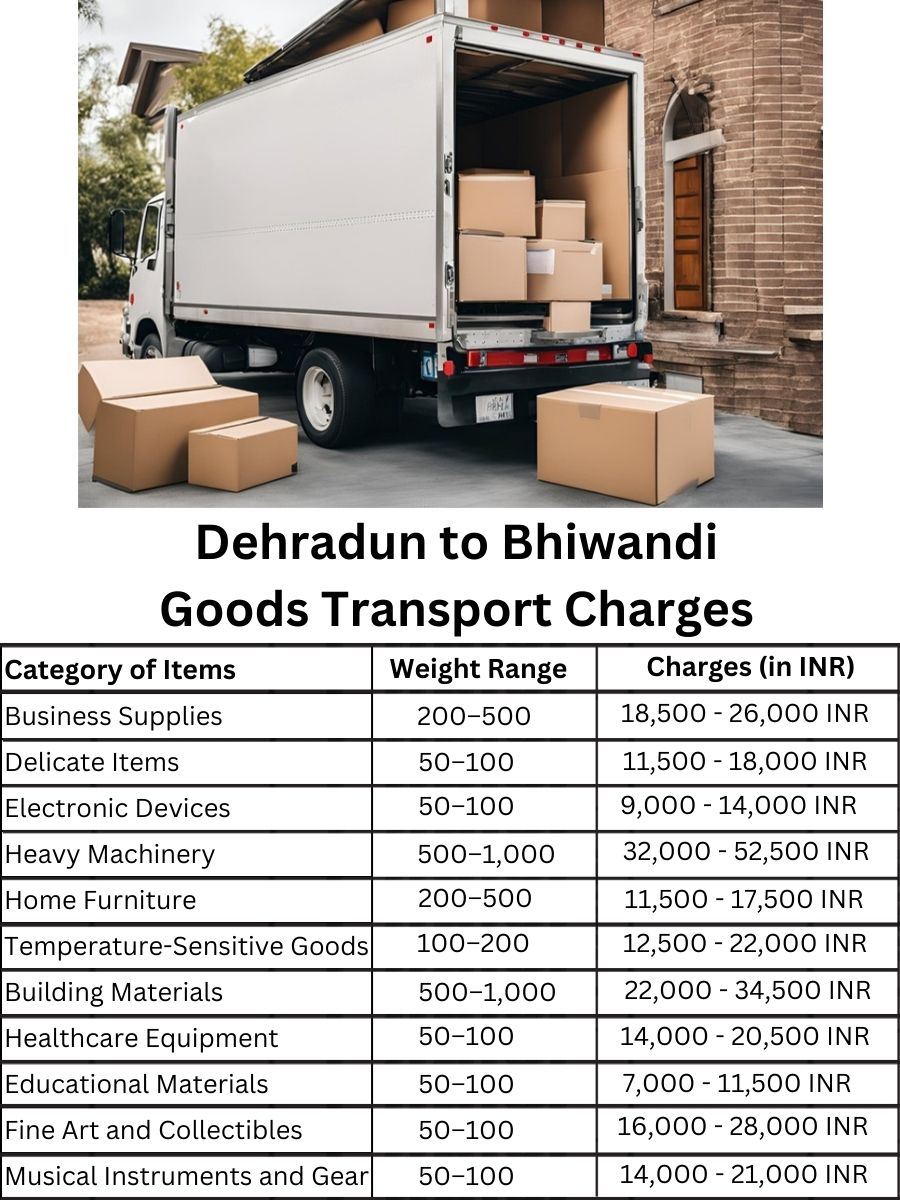 Dehradun to Bhiwandi
Goods Transport Charges

| Category of Items | Weight Range | Charges (in INR) |
|---|---|---|
| Business Supplies | 200–500 | 18,500 - 26,000 INR |
| Delicate Items | 50–100 | 11,500 - 18,000 INR |
| Electronic Devices | 50–100 | 9,000 - 14,000 INR |
| Heavy Machinery | 500–1,000 | 32,000 - 52,500 INR |
| Home Furniture | 200–500 | 11,500 - 17,500 INR |
| Temperature-Sensitive Goods | 100–200 | 12,500 - 22,000 INR |
| Building Materials | 500–1,000 | 22,000 - 34,500 INR |
| Healthcare Equipment | 50–100 | 14,000 - 20,500 INR |
| Educational Materials | 50–100 | 7,000 - 11,500 INR |
| Fine Art and Collectibles | 50–100 | 16,000 - 28,000 INR |
| Musical Instruments and Gear | 50–100 | 14,000 - 21,000 INR |